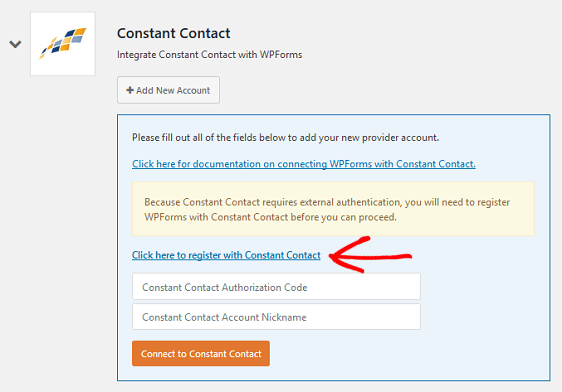 Constant Contact

Integrate Constant Contact with WPForms

+ Add New Account

Please fill out all of the fields below to add your new provider account.

Click here for documentation on connecting WPForms with Constant Contact.

Because Constant Contact requires external authentication, you will need to register WPForms with Constant Contact before you can proceed.

Click here to register with Constant Contact

Constant Contact Authorization Code

Constant Contact Account Nickname

Connect to Constant Contact